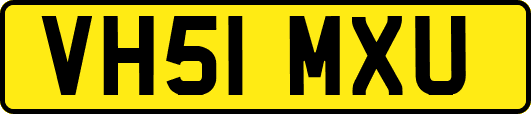 VH51 MXU